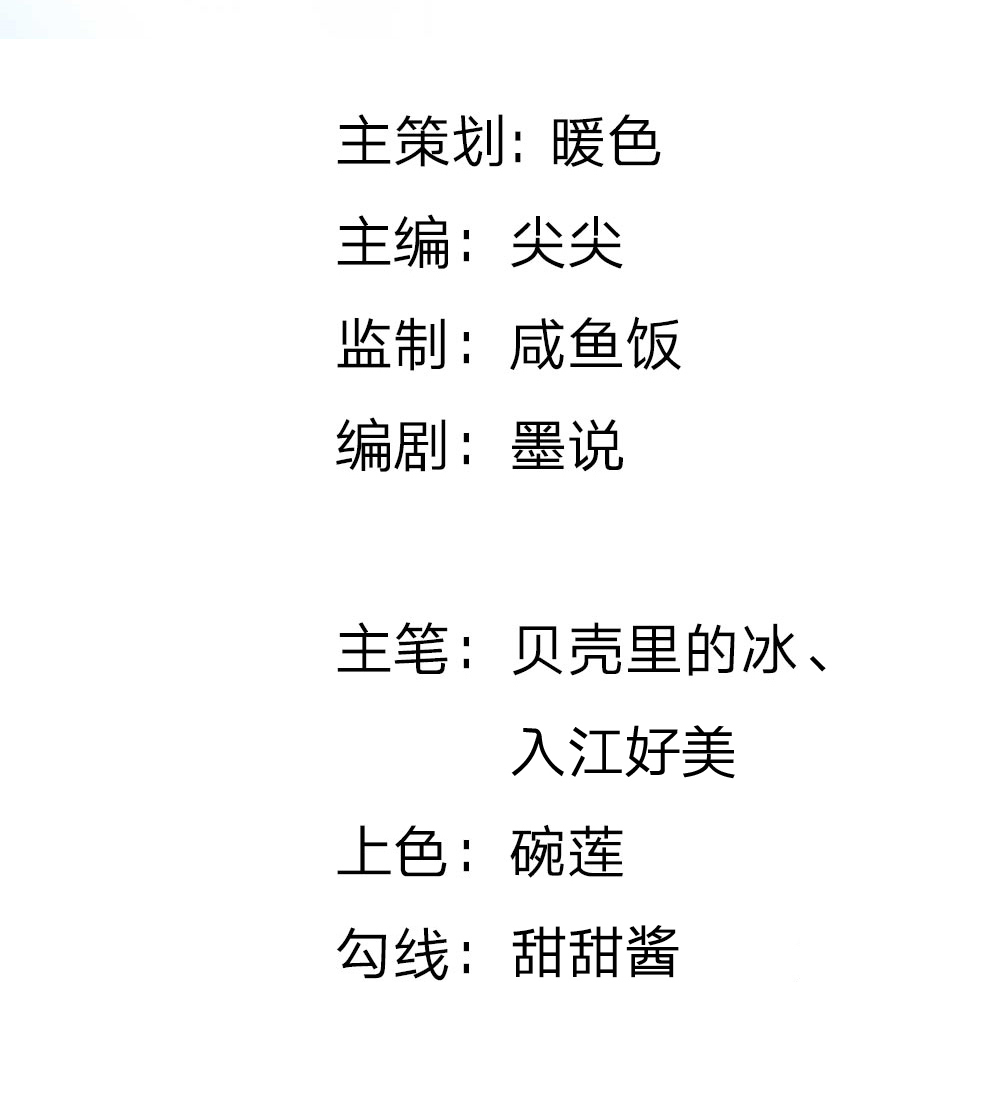 主策划：暖色
主编：尖尖
监制：咸鱼饭
编剧：墨说

主笔：贝壳里的冰、
入江好美
上色：碗莲
勾线：甜甜酱